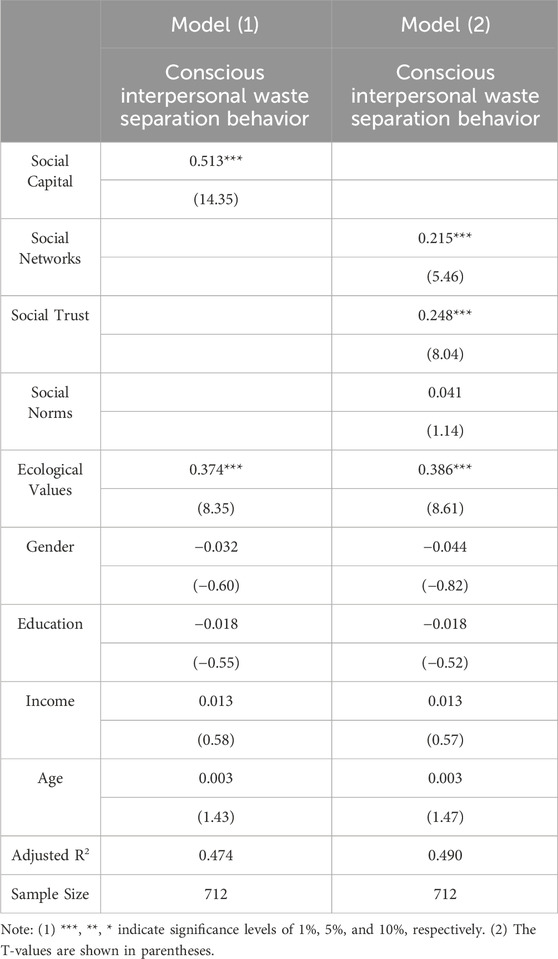 |  | Model (1) | Model (2) |
|---|---|---|
|  | Conscious interpersonal waste separation behavior | Conscious interpersonal waste separation behavior |
| Social Capital | 0.513*** |  |
|  | (14.35) |  |
| Social Networks |  | 0.215*** |
|  |  | (5.46) |
| Social Trust |  | 0.248*** |
|  |  | (8.04) |
| Social Norms |  | 0.041 |
|  |  | (1.14) |
| Ecological Values | 0.374*** | 0.386*** |
|  | (8.35) | (8.61) |
| Gender | −0.032 | −0.044 |
|  | (−0.60) | (−0.82) |
| Education | −0.018 | −0.018 |
|  | (−0.55) | (−0.52) |
| Income | 0.013 | 0.013 |
|  | (0.58) | (0.57) |
| Age | 0.003 | 0.003 |
|  | (1.43) | (1.47) |
| Adjusted $R^2$ | 0.474 | 0.490 |
| Sample Size | 712 | 712 |

Note: (1) ***, **, * indicate significance levels of 1%, 5%, and 10%, respectively. (2) The T-values are shown in parentheses.